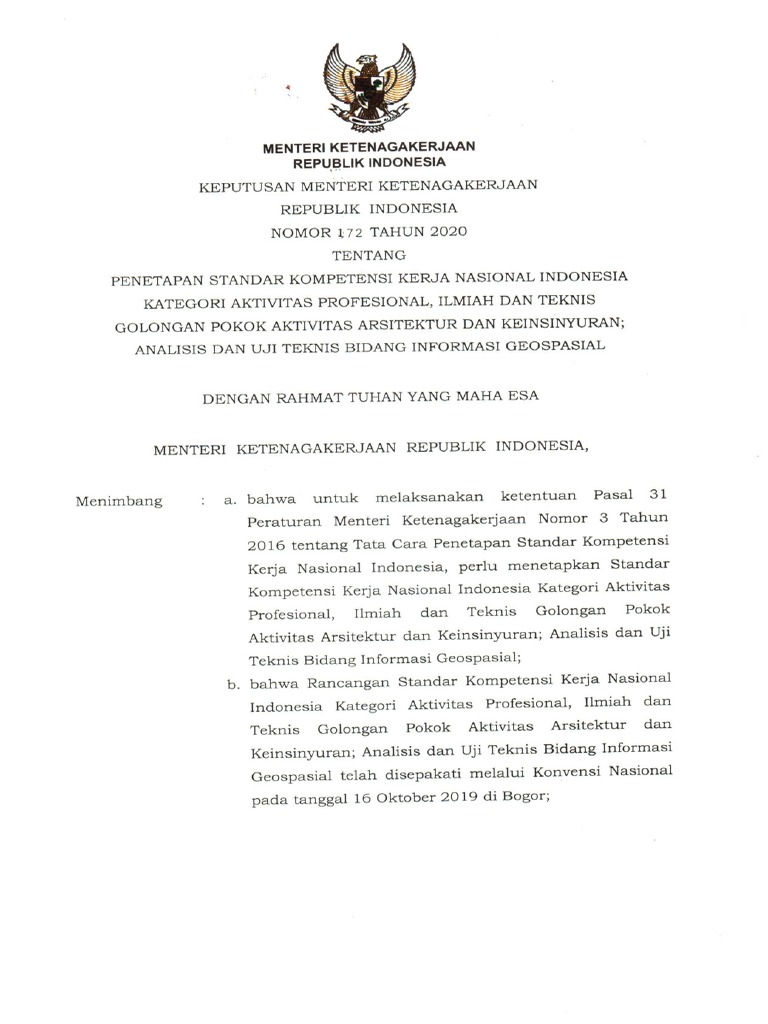 MENTERI KETENAGAKERJAAN
REPUBLIK INDONESIA

KEPUTUSAN MENTERI KETENAGAKERJAAN
REPUBLIK INDONESIA
NOMOR 172 TAHUN 2020
TENTANG
PENETAPAN STANDAR KOMPETENSI KERJA NASIONAL INDONESIA
KATEGORI AKTIVITAS PROFESIONAL, ILMIAH DAN TEKNIS
GOLONGAN POKOK AKTIVITAS ARSITEKTUR DAN KEINSINYURAN;
ANALISIS DAN UJI TEKNIS BIDANG INFORMASI GEOSPASIAL

DENGAN RAHMAT TUHAN YANG MAHA ESA

MENTERI KETENAGAKERJAAN REPUBLIK INDONESIA,

Menimbang : a. bahwa untuk melaksanakan ketentuan Pasal 31 Peraturan Menteri Ketenagakerjaan Nomor 3 Tahun 2016 tentang Tata Cara Penetapan Standar Kompetensi Kerja Nasional Indonesia, perlu menetapkan Standar Kompetensi Kerja Nasional Indonesia Kategori Aktivitas Profesional, Ilmiah dan Teknis Golongan Pokok Aktivitas Arsitektur dan Keinsinyuran; Analisis dan Uji Teknis Bidang Informasi Geospasial;

b. bahwa Rancangan Standar Kompetensi Kerja Nasional Indonesia Kategori Aktivitas Profesional, Ilmiah dan Teknis Golongan Pokok Aktivitas Arsitektur dan Keinsinyuran; Analisis dan Uji Teknis Bidang Informasi Geospasial telah disepakati melalui Konvensi Nasional pada tanggal 16 Oktober 2019 di Bogor;